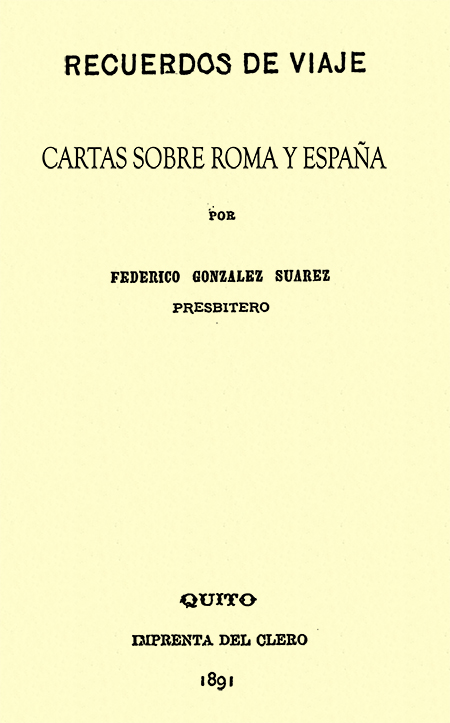 RECUERDOS DE VIAJE

CARTAS SOBRE ROMA Y ESPAÑA

POR

FEDERICO GONZALEZ SUAREZ
PRESBITERO

QUITO

IMPRENTA DEL CLERO

1891